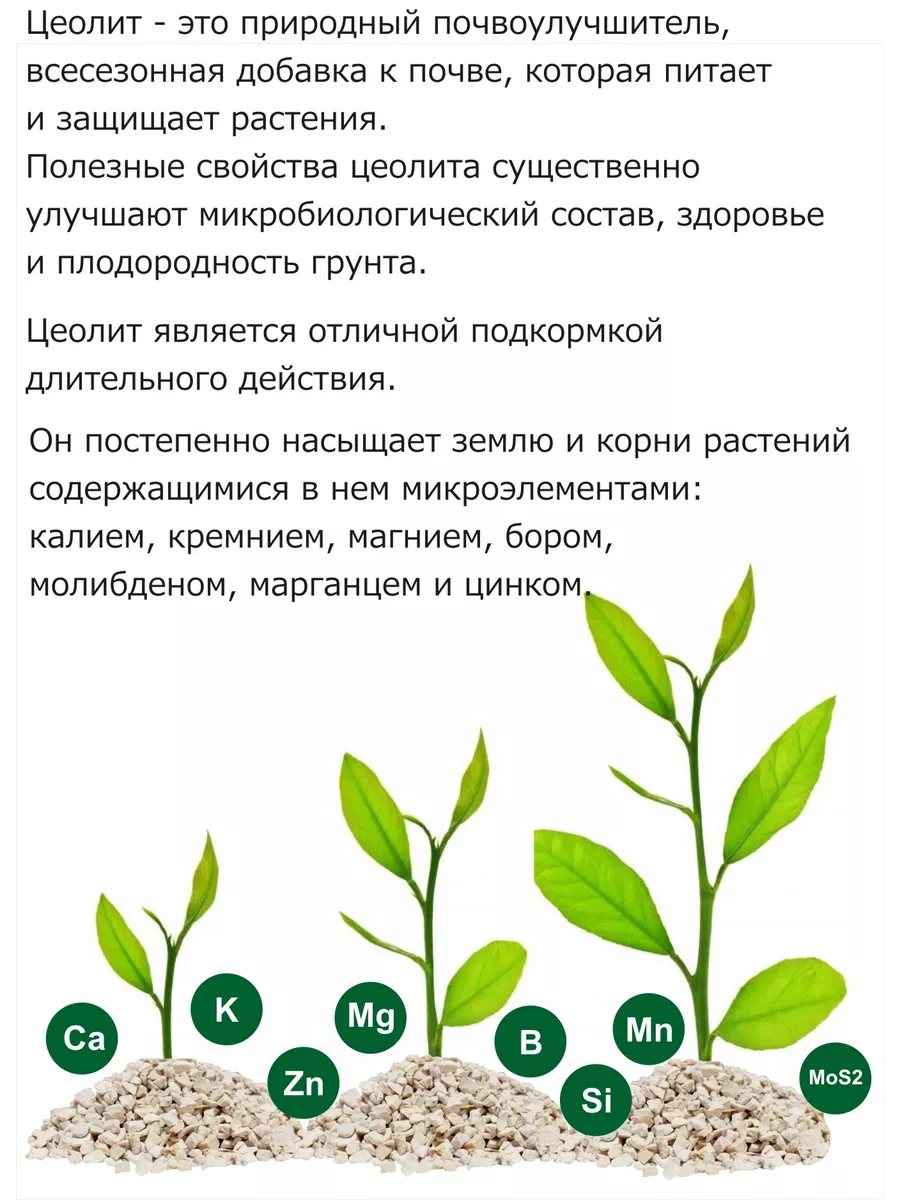 Цеолит - это природный почвоулучшитель, всесезонная добавка к почве, которая питает и защищает растения.
Полезные свойства цеолита существенно улучшают микробиологический состав, здоровье и плодородность грунта.

Цеолит является отличной подкормкой длительного действия.

Он постепенно насыщает землю и корни растений содержащимися в нем микроэлементами: калием, кремнием, магнием, бором, молибденом, марганцем и цинком.

Ca

K

Zn

Mg

B

Si

Mn

MoS2